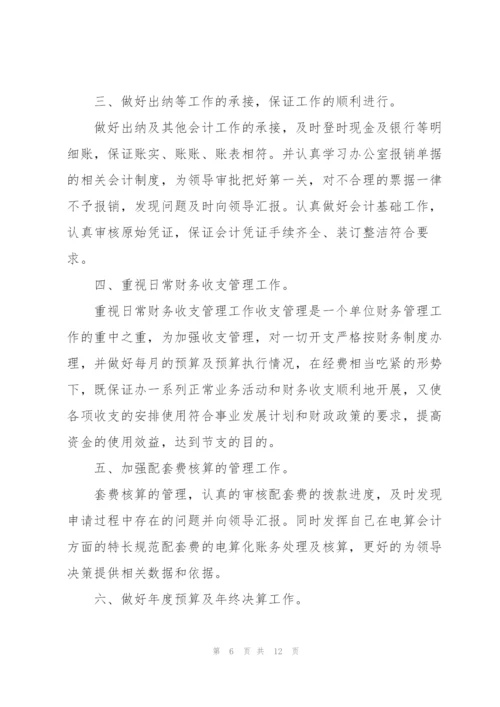 三、做好出纳等工作的承接，保证工作的顺利进行。

做好出纳及其他会计工作的承接，及时登时现金及银行等明细账，保证账实、账账、账表相符。并认真学习办公室报销单据的相关会计制度，为领导审批把好第一关，对不合理的票据一律不予报销，发现问题及时向领导汇报。认真做好会计基础工作，认真审核原始凭证，保证会计凭证手续齐全、装订整洁符合要求。

四、重视日常财务收支管理工作。

重视日常财务收支管理工作收支管理是一个单位财务管理工作的重中之重，为加强收支管理，对一切开支严格按财务制度办理，并做好每月的预算及预算执行情况，在经费相当吃紧的形势下，既保证办一系列正常业务活动和财务收支顺利地开展，又使各项收支的安排使用符合事业发展计划和财政政策的要求，提高资金的使用效益，达到节支的目的。

五、加强配套费核算的管理工作。

套费核算的管理，认真的审核配套费的拨款进度，及时发现申请过程中存在的问题并向领导汇报。同时发挥自己在电算会计方面的特长规范配套费的电算化账务处理及核算，更好的为领导决策提供相关数据和依据。

六、做好年度预算及年终决算工作。

第 6 页 共 12 页